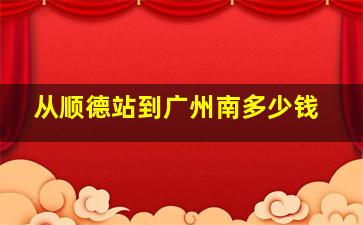 从顺德站到广州南多少钱